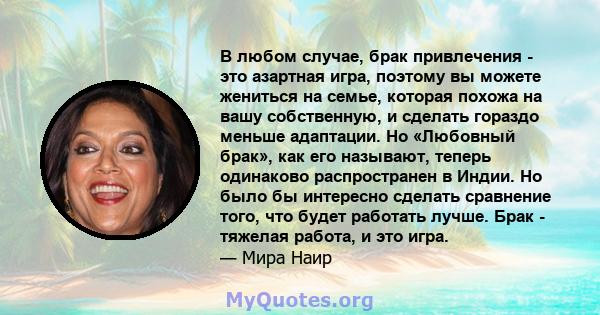 В любом случае, брак привлечения - это азартная игра, поэтому вы можете жениться на семье, которая похожа на вашу собственную, и сделать гораздо меньше адаптации. Но «Любовный брак», как его называют, теперь одинаково распространен в Индии. Но было бы интересно сделать сравнение того, что будет работать лучше. Брак - тяжелая работа, и это игра.
— Мира Наир

MyQuotes.org